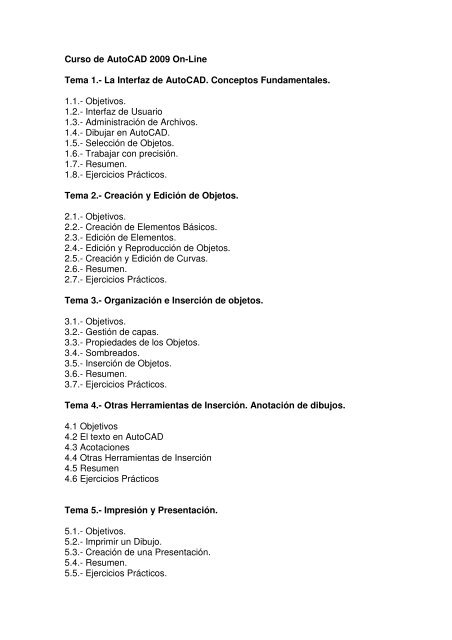 Curso de AutoCAD 2009 On-Line

Tema 1.- La Interfaz de AutoCAD. Conceptos Fundamentales.

1.1.- Objetivos.
1.2.- Interfaz de Usuario
1.3.- Administración de Archivos.
1.4.- Dibujar en AutoCAD.
1.5.- Selección de Objetos.
1.6.- Trabajar con precisión.
1.7.- Resumen.
1.8.- Ejercicios Prácticos.

Tema 2.- Creación y Edición de Objetos.

2.1.- Objetivos.
2.2.- Creación de Elementos Básicos.
2.3.- Edición de Elementos.
2.4.- Edición y Reproducción de Objetos.
2.5.- Creación y Edición de Curvas.
2.6.- Resumen.
2.7.- Ejercicios Prácticos.

Tema 3.- Organización e Inserción de objetos.

3.1.- Objetivos.
3.2.- Gestión de capas.
3.3.- Propiedades de los Objetos.
3.4.- Sombreados.
3.5.- Inserción de Objetos.
3.6.- Resumen.
3.7.- Ejercicios Prácticos.

Tema 4.- Otras Herramientas de Inserción. Anotación de dibujos.

4.1 Objetivos
4.2 El texto en AutoCAD
4.3 Acotaciones
4.4 Otras Herramientas de Inserción
4.5 Resumen
4.6 Ejercicios Prácticos

Tema 5.- Impresión y Presentación.

5.1.- Objetivos.
5.2.- Imprimir un Dibujo.
5.3.- Creación de una Presentación.
5.4.- Resumen.
5.5.- Ejercicios Prácticos.